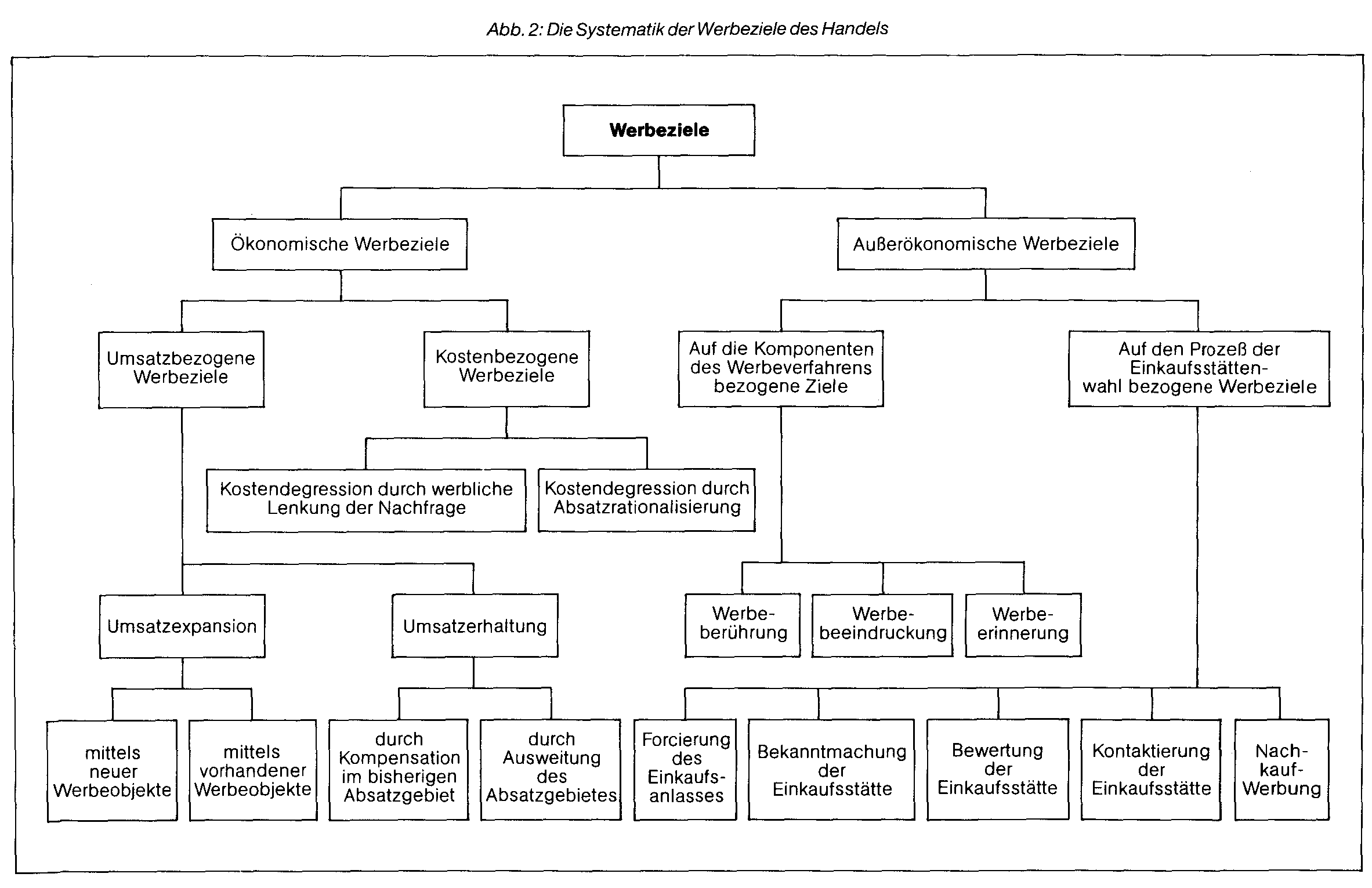 Abb. 2: Die Systematik der Werbeziele des Handels

Werbeziele

Ökonomische Werbeziele

Außerökonomische Werbeziele

Umsatzbezogene Werbeziele

Kostenbezogene Werbeziele

Auf die Komponenten des Werbeverfahrens bezogene Ziele

Auf den Prozeß der Einkaufsstättenwahl bezogene Werbeziele

Kostendegression durch werbliche Lenkung der Nachfrage

Kostendegression durch Absatzrationalisierung

Umsatzexpansion

Umsatzerhaltung

Werbeberührung

Werbebeeindruckung

Werbeerinnerung

mittels neuer Werbeobjekte

mittels vorhandener Werbeobjekte

durch Kompensation im bisherigen Absatzgebiet

durch Ausweitung des Absatzgebietes

Forcierung des Einkaufsanlasses

Bekanntmachung der Einkaufsstätte

Bewertung der Einkaufsstätte

Kontaktierung der Einkaufsstätte

Nachkauf-Werbung